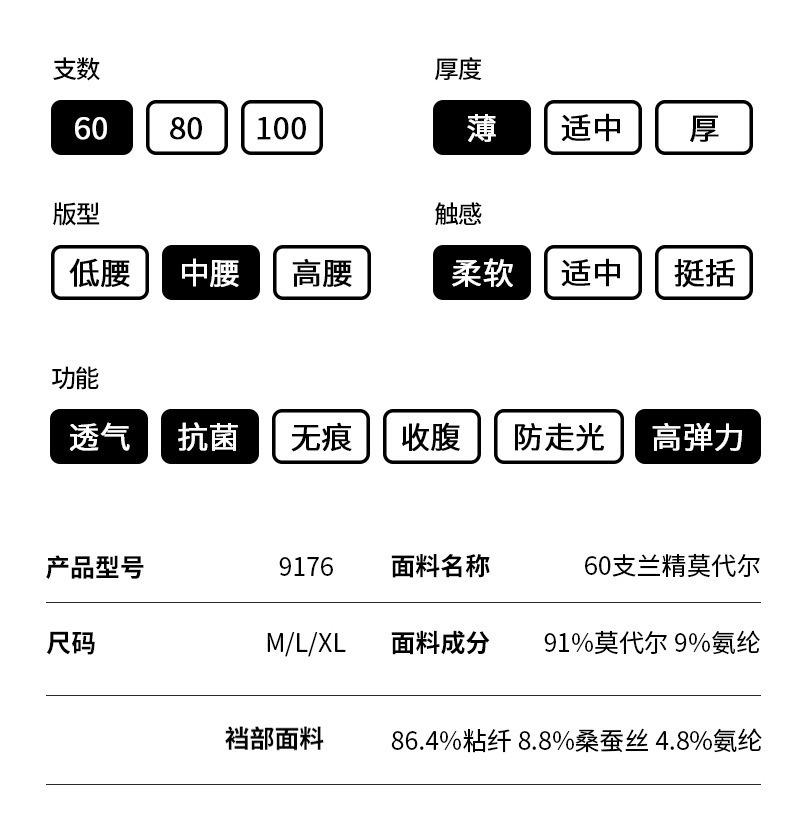 支数

60 80 100

厚度

薄 适中 厚

版型

低腰 中腰 高腰

触感

柔软 适中 挺括

功能

透气 抗菌 无痕 收腹 防走光 高弹力

| 产品型号 | 9176 | 面料名称 | 60支兰精莫代尔 |
|---|---|---|---|
| 尺码 | M/L/XL | 面料成分 | 91%莫代尔 9%氨纶 |
| | 裆部面料 | 86.4%粘纤 8.8%桑蚕丝 4.8%氨纶 | |